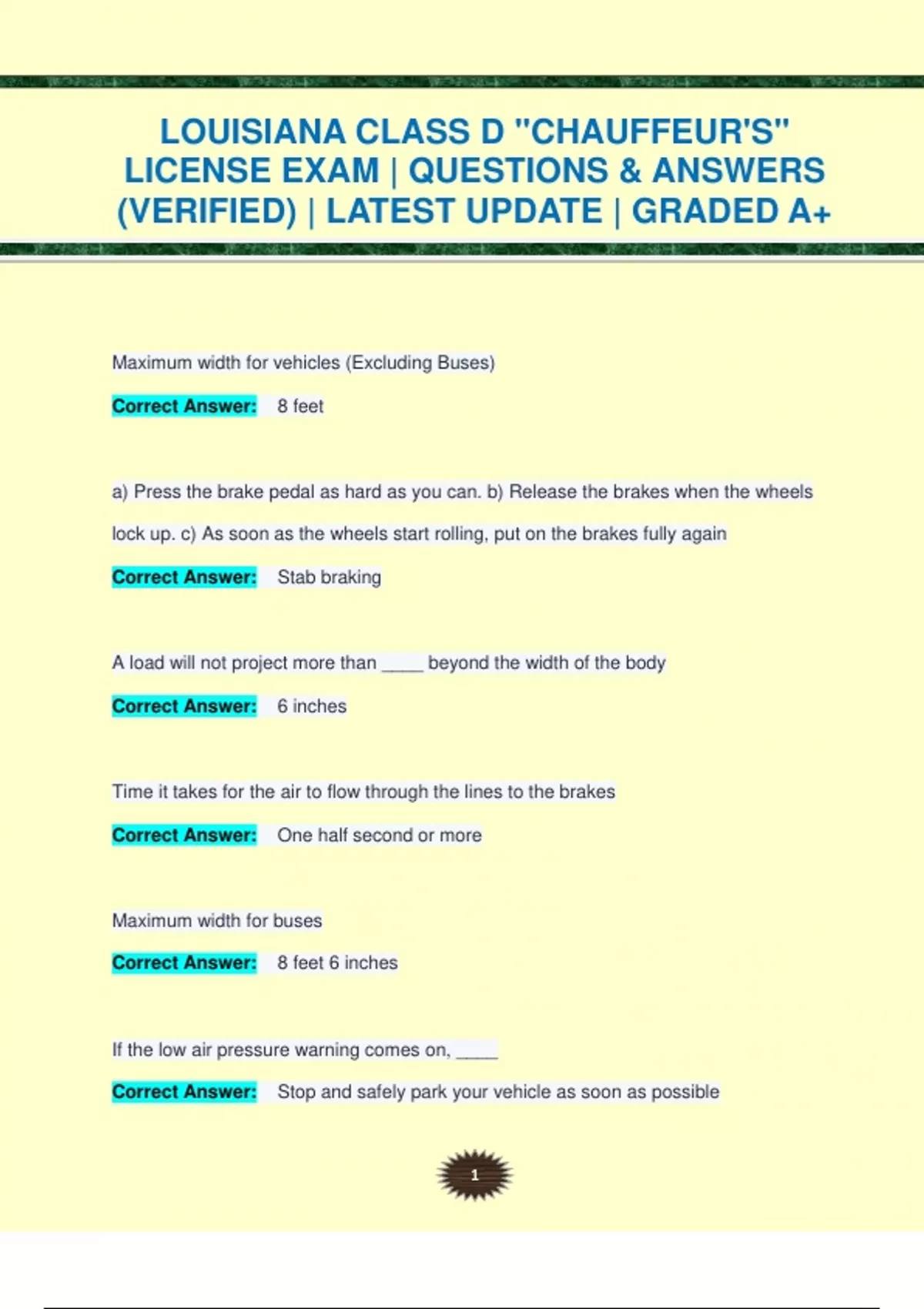 LOUISIANA CLASS D "CHAUFFEUR'S" LICENSE EXAM | QUESTIONS & ANSWERS (VERIFIED) | LATEST UPDATE | GRADED A+

Maximum width for vehicles (Excluding Buses)

Correct Answer: 8 feet

a) Press the brake pedal as hard as you can. b) Release the brakes when the wheels lock up. c) As soon as the wheels start rolling, put on the brakes fully again

Correct Answer: Stab braking

A load will not project more than ____ beyond the width of the body

Correct Answer: 6 inches

Time it takes for the air to flow through the lines to the brakes

Correct Answer: One half second or more

Maximum width for buses

Correct Answer: 8 feet 6 inches

If the low air pressure warning comes on, ____

Correct Answer: Stop and safely park your vehicle as soon as possible

1